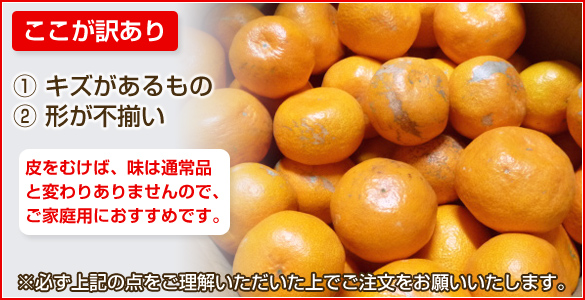 ここが訳あり

① キズがあるもの
② 形が不揃い

皮をむけば、味は通常品と変わりありませんので、ご家庭用におすすめです。

※必ず上記の点をご理解いただいた上でご注文をお願いいたします。